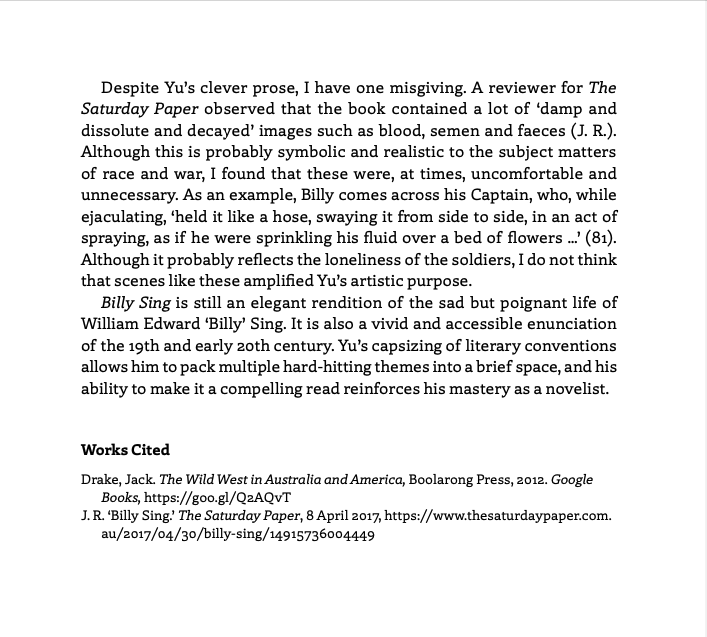 Despite Yu's clever prose, I have one misgiving. A reviewer for The Saturday Paper observed that the book contained a lot of 'damp and dissolute and decayed' images such as blood, semen and faeces (J. R.). Although this is probably symbolic and realistic to the subject matters of race and war, I found that these were, at times, uncomfortable and unnecessary. As an example, Billy comes across his Captain, who, while ejaculating, 'held it like a hose, swaying it from side to side, in an act of spraying, as if he were sprinkling his fluid over a bed of flowers ...' (81). Although it probably reflects the loneliness of the soldiers, I do not think that scenes like these amplified Yu's artistic purpose.

Billy Sing is still an elegant rendition of the sad but poignant life of William Edward 'Billy' Sing. It is also a vivid and accessible enunciation of the 19th and early 20th century. Yu's capsizing of literary conventions allows him to pack multiple hard-hitting themes into a brief space, and his ability to make it a compelling read reinforces his mastery as a novelist.

Works Cited

Drake, Jack. The Wild West in Australia and America, Boolarong Press, 2012. Google Books, https://goo.gl/Q2AQvT

J. R. 'Billy Sing.' The Saturday Paper, 8 April 2017, https://www.thesaturdaypaper.com.au/2017/04/30/billy-sing/14915736004449